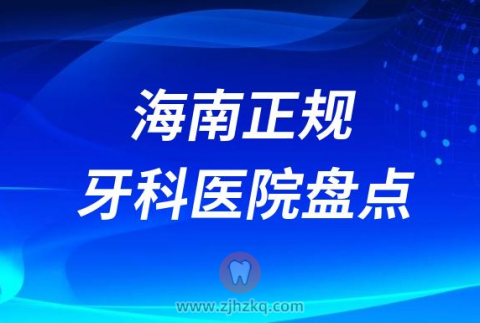 海南正规
牙科医院盘点

www.zjhzkq.com